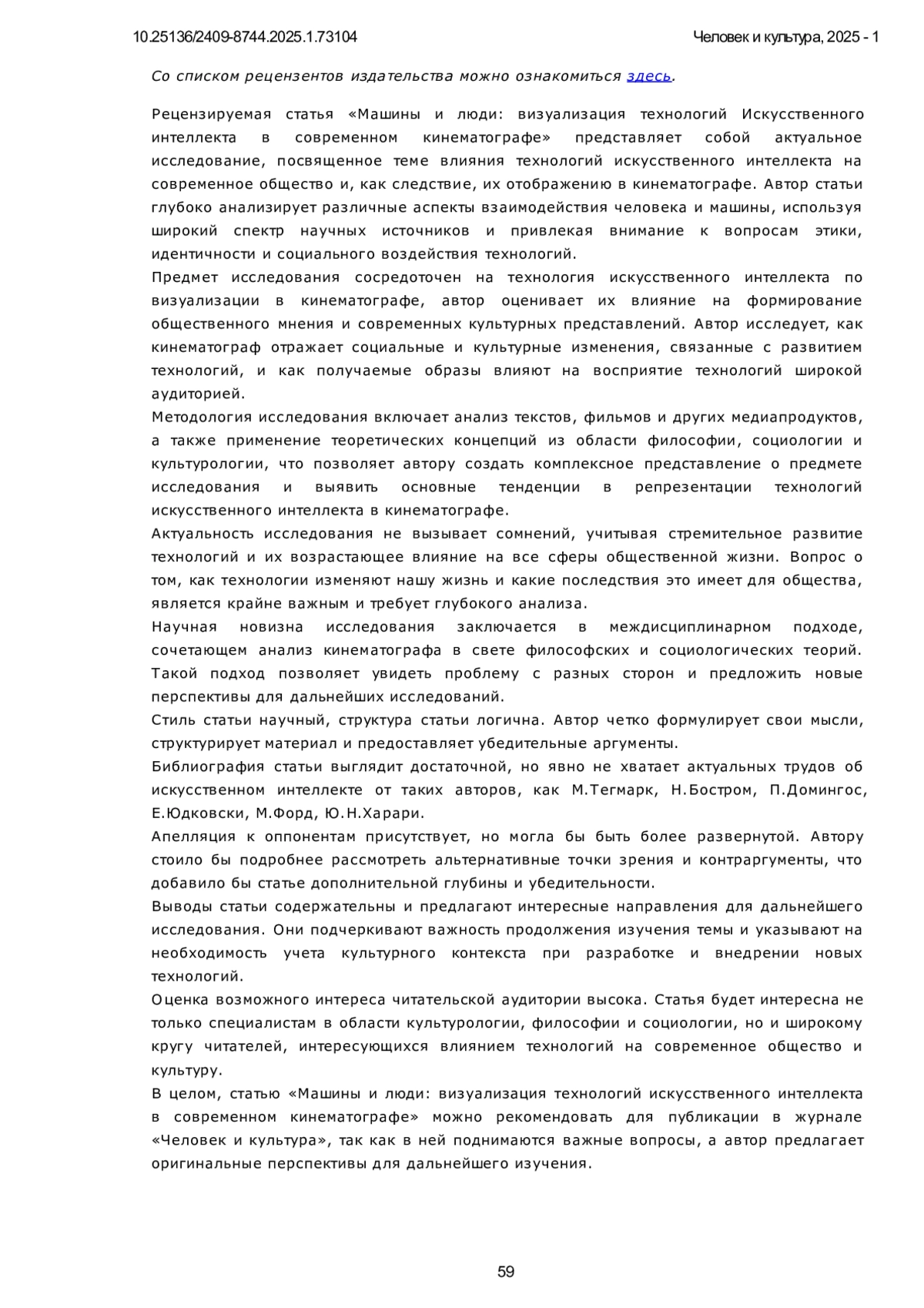 10.25136/2409-8744.2025.1.73104

Человек и культура, 2025 - 1

Со списком рецензентов издательства можно ознакомиться здесь.

Рецензируемая статья «Машины и люди: визуализация технологий Искусственного интеллекта в современном кинематографе» представляет собой актуальное исследование, посвященное теме влияния технологий искусственного интеллекта на современное общество и, как следствие, их отображению в кинематографе. Автор статьи глубоко анализирует различные аспекты взаимодействия человека и машины, используя широкий спектр научных источников и привлекая внимание к вопросам этики, идентичности и социального воздействия технологий.
Предмет исследования сосредоточен на технология искусственного интеллекта по визуализации в кинематографе, автор оценивает их влияние на формирование общественного мнения и современных культурных представлений. Автор исследует, как кинематограф отражает социальные и культурные изменения, связанные с развитием технологий, и как получаемые образы влияют на восприятие технологий широкой аудиторией.
Методология исследования включает анализ текстов, фильмов и других медиапродуктов, а также применение теоретических концепций из области философии, социологии и культурологии, что позволяет автору создать комплексное представление о предмете исследования и выявить основные тенденции в репрезентации технологий искусственного интеллекта в кинематографе.
Актуальность исследования не вызывает сомнений, учитывая стремительное развитие технологий и их возрастающее влияние на все сферы общественной жизни. Вопрос о том, как технологии изменяют нашу жизнь и какие последствия это имеет для общества, является крайне важным и требует глубокого анализа.
Научная новизна исследования заключается в междисциплинарном подходе, сочетающем анализ кинематографа в свете философских и социологических теорий. Такой подход позволяет увидеть проблему с разных сторон и предложить новые перспективы для дальнейших исследований.
Стиль статьи научный, структура статьи логична. Автор четко формулирует свои мысли, структурирует материал и предоставляет убедительные аргументы.
Библиография статьи выглядит достаточной, но явно не хватает актуальных трудов об искусственном интеллекте от таких авторов, как М.Тегмарк, Н.Бостром, П.Домингос, Е.Юдковски, М.Форд, Ю.Н.Харари.
Апелляция к оппонентам присутствует, но могла бы быть более развернутой. Автору стоило бы подробнее рассмотреть альтернативные точки зрения и контраргументы, что добавило бы статье дополнительной глубины и убедительности.
Выводы статьи содержательны и предлагают интересные направления для дальнейшего исследования. Они подчеркивают важность продолжения изучения темы и указывают на необходимость учета культурного контекста при разработке и внедрении новых технологий.
Оценка возможного интереса читательской аудитории высока. Статья будет интересна не только специалистам в области культурологии, философии и социологии, но и широкому кругу читателей, интересующихся влиянием технологий на современное общество и культуру.
В целом, статью «Машины и люди: визуализация технологий искусственного интеллекта в современном кинематографе» можно рекомендовать для публикации в журнале «Человек и культура», так как в ней поднимаются важные вопросы, а автор предлагает оригинальные перспективы для дальнейшего изучения.

59